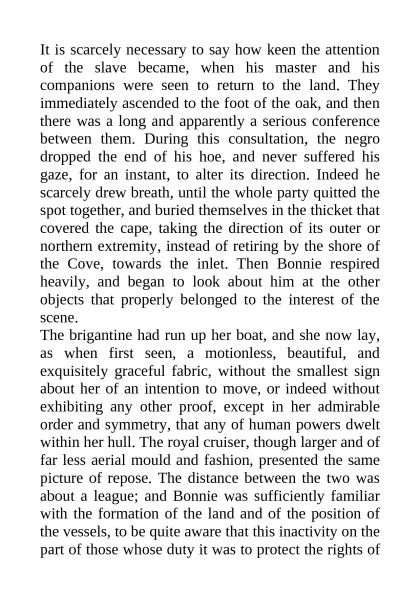 It is scarcely necessary to say how keen the attention of the slave became, when his master and his companions were seen to return to the land. They immediately ascended to the foot of the oak, and then there was a long and apparently a serious conference between them. During this consultation, the negro dropped the end of his hoe, and never suffered his gaze, for an instant, to alter its direction. Indeed he scarcely drew breath, until the whole party quitted the spot together, and buried themselves in the thicket that covered the cape, taking the direction of its outer or northern extremity, instead of retiring by the shore of the Cove, towards the inlet. Then Bonnie respired heavily, and began to look about him at the other objects that properly belonged to the interest of the scene.
The brigantine had run up her boat, and she now lay, as when first seen, a motionless, beautiful, and exquisitely graceful fabric, without the smallest sign about her of an intention to move, or indeed without exhibiting any other proof, except in her admirable order and symmetry, that any of human powers dwelt within her hull. The royal cruiser, though larger and of far less aerial mould and fashion, presented the same picture of repose. The distance between the two was about a league; and Bonnie was sufficiently familiar with the formation of the land and of the position of the vessels, to be quite aware that this inactivity on the part of those whose duty it was to protect the rights of